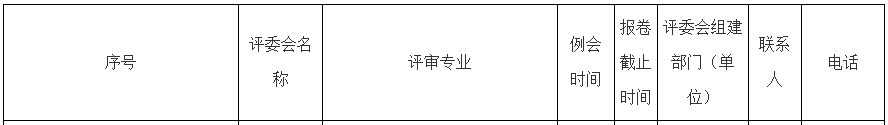 | 序号 | 评委会名称 | 评审专业 | 例会时间 | 报卷截止时间 | 评委会组建部门（单位） | 联系人 | 电话 |
|---|---|---|---|---|---|---|---|